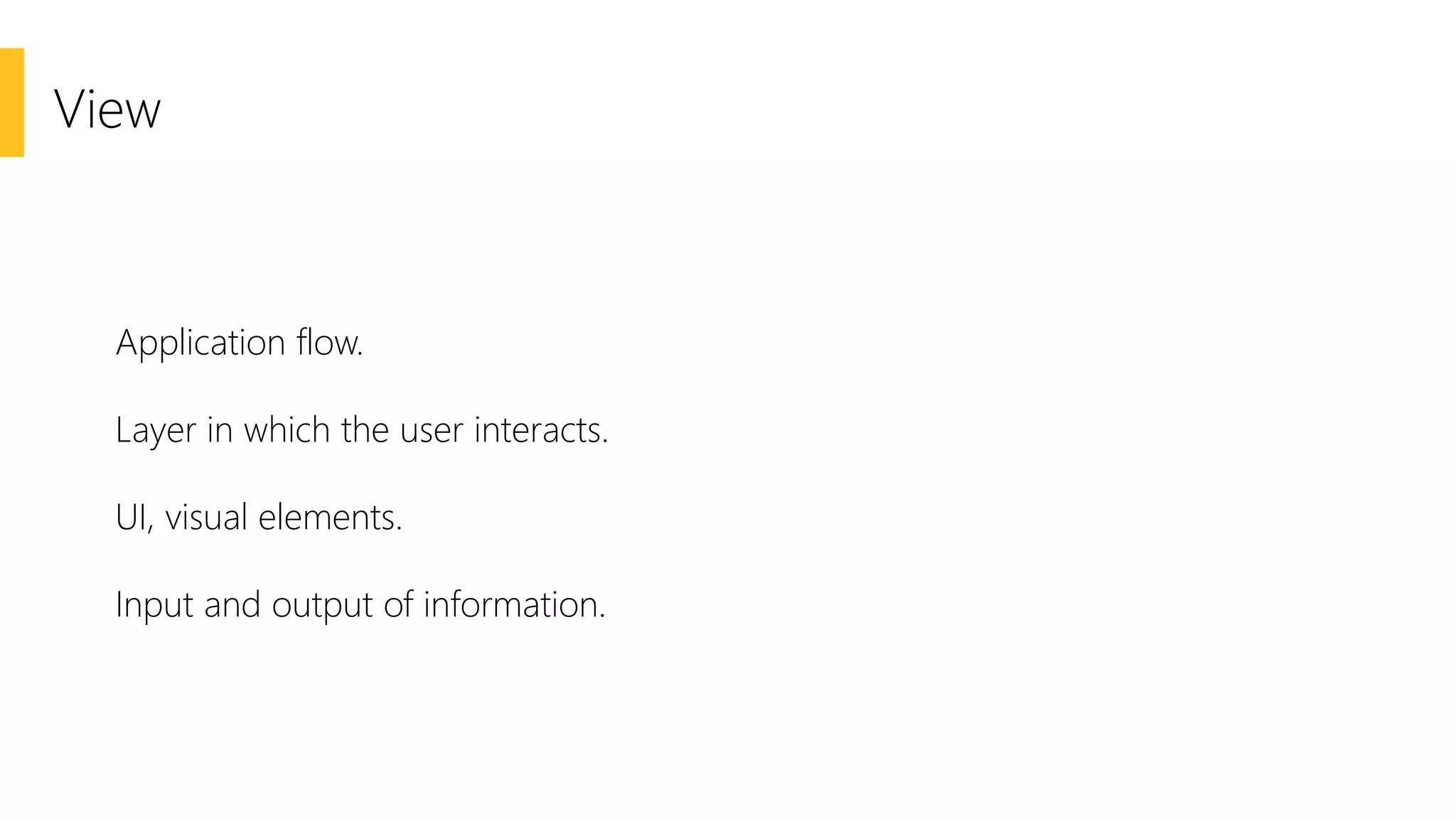 View

Application flow.

Layer in which the user interacts.

UI, visual elements.

Input and output of information.